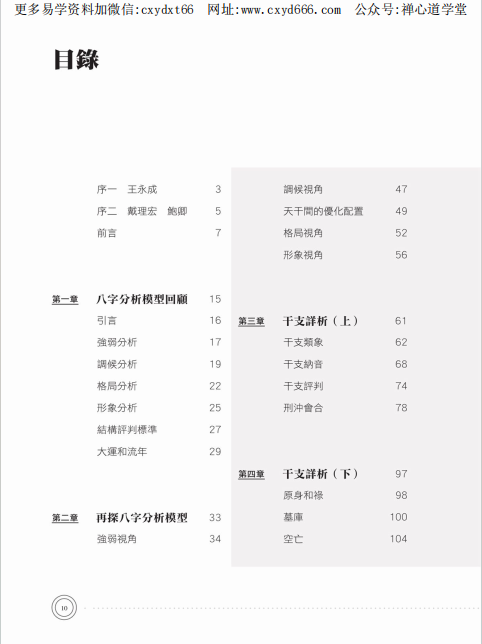 更多易学资料加微信:cxydxt66 网址:www.cxyd666.com 公众号:禅心道学堂

目錄

序一 王永成 3
序二 戴理宏 鮑卿 5
前言 7

第一章 八字分析模型回顧 15
引言 16
強弱分析 17
調候分析 19
格局分析 22
形象分析 25
結構評判標準 27
大運和流年 29

第二章 再探八字分析模型 33
強弱視角 34
調候視角 47
天干間的優化配置 49
格局視角 52
形象視角 56

第三章 干支詳析（上） 61
干支類象 62
干支納音 68
干支評判 74
刑沖會合 78

第四章 干支詳析（下） 97
原身和祿 98
墓庫 100
空亡 104

10